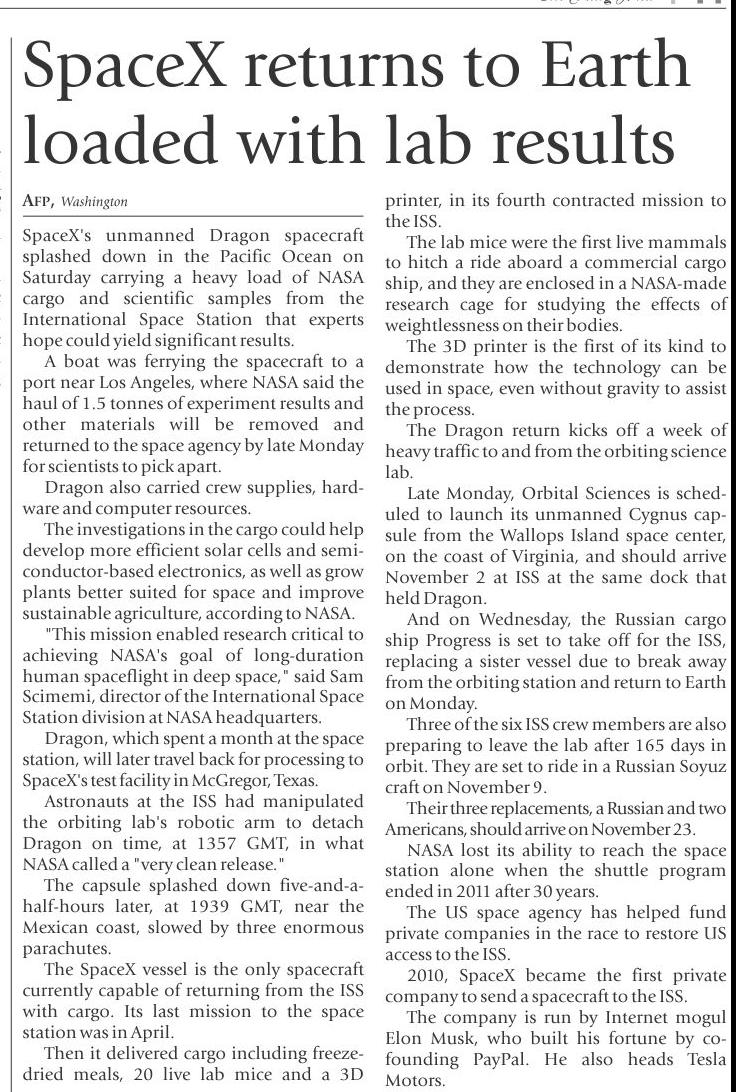 SpaceX returns to Earth loaded with lab results

AFP, Washington

SpaceX's unmanned Dragon spacecraft splashed down in the Pacific Ocean on Saturday carrying a heavy load of NASA cargo and scientific samples from the International Space Station that experts hope could yield significant results.

A boat was ferrying the spacecraft to a port near Los Angeles, where NASA said the haul of 1.5 tonnes of experiment results and other materials will be removed and returned to the space agency by late Monday for scientists to pick apart.

Dragon also carried crew supplies, hardware and computer resources.

The investigations in the cargo could help develop more efficient solar cells and semiconductor-based electronics, as well as grow plants better suited for space and improve sustainable agriculture, according to NASA.

"This mission enabled research critical to achieving NASA's goal of long-duration human spaceflight in deep space," said Sam Scimemi, director of the International Space Station division at NASA headquarters.

Dragon, which spent a month at the space station, will later travel back for processing to SpaceX's test facility in McGregor, Texas.

Astronauts at the ISS had manipulated the orbiting lab's robotic arm to detach Dragon on time, at 1357 GMT, in what NASA called a "very clean release."

The capsule splashed down five-and-a-half-hours later, at 1939 GMT, near the Mexican coast, slowed by three enormous parachutes.

The SpaceX vessel is the only spacecraft currently capable of returning from the ISS with cargo. Its last mission to the space station was in April.

Then it delivered cargo including freeze-dried meals, 20 live lab mice and a 3D printer, in its fourth contracted mission to the ISS.

The lab mice were the first live mammals to hitch a ride aboard a commercial cargo ship, and they are enclosed in a NASA-made research cage for studying the effects of weightlessness on their bodies.

The 3D printer is the first of its kind to demonstrate how the technology can be used in space, even without gravity to assist the process.

The Dragon return kicks off a week of heavy traffic to and from the orbiting science lab.

Late Monday, Orbital Sciences is scheduled to launch its unmanned Cygnus capsule from the Wallops Island space center, on the coast of Virginia, and should arrive November 2 at ISS at the same dock that held Dragon.

And on Wednesday, the Russian cargo ship Progress is set to take off for the ISS, replacing a sister vessel due to break away from the orbiting station and return to Earth on Monday.

Three of the six ISS crew members are also preparing to leave the lab after 165 days in orbit. They are set to ride in a Russian Soyuz craft on November 9.

Their three replacements, a Russian and two Americans, should arrive on November 23.

NASA lost its ability to reach the space station alone when the shuttle program ended in 2011 after 30 years.

The US space agency has helped fund private companies in the race to restore US access to the ISS.

2010, SpaceX became the first private company to send a spacecraft to the ISS.

The company is run by Internet mogul Elon Musk, who built his fortune by co-founding PayPal. He also heads Tesla Motors.